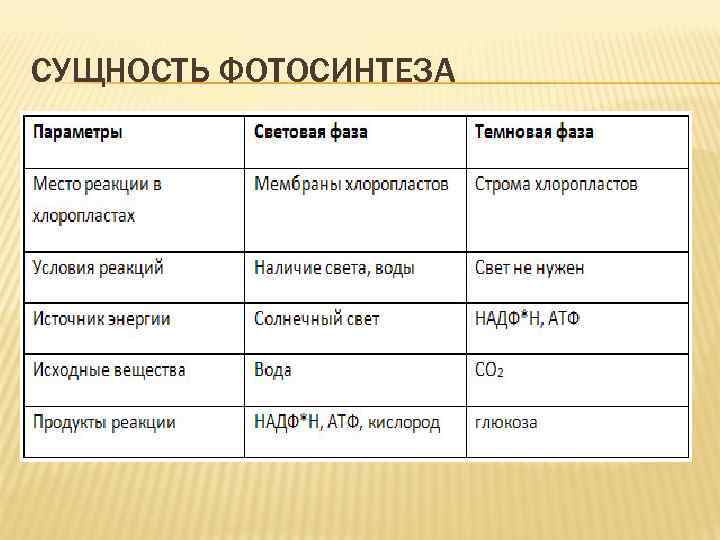 СУЩНОСТЬ ФОТОСИНТЕЗА

| Параметры | Световая фаза | Темновая фаза |
|---|---|---|
| Место реакции в хлоропластах | Мембраны хлоропластов | Строма хлоропластов |
| Условия реакций | Наличие света, воды | Свет не нужен |
| Источник энергии | Солнечный свет | НАДФ*Н, АТФ |
| Исходные вещества | Вода | $CO_2$ |
| Продукты реакции | НАДФ*Н, АТФ, кислород | глюкоза |